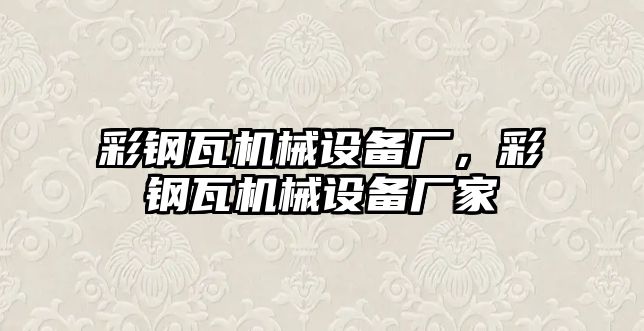 彩钢瓦机械设备厂，彩钢瓦机械设备厂家